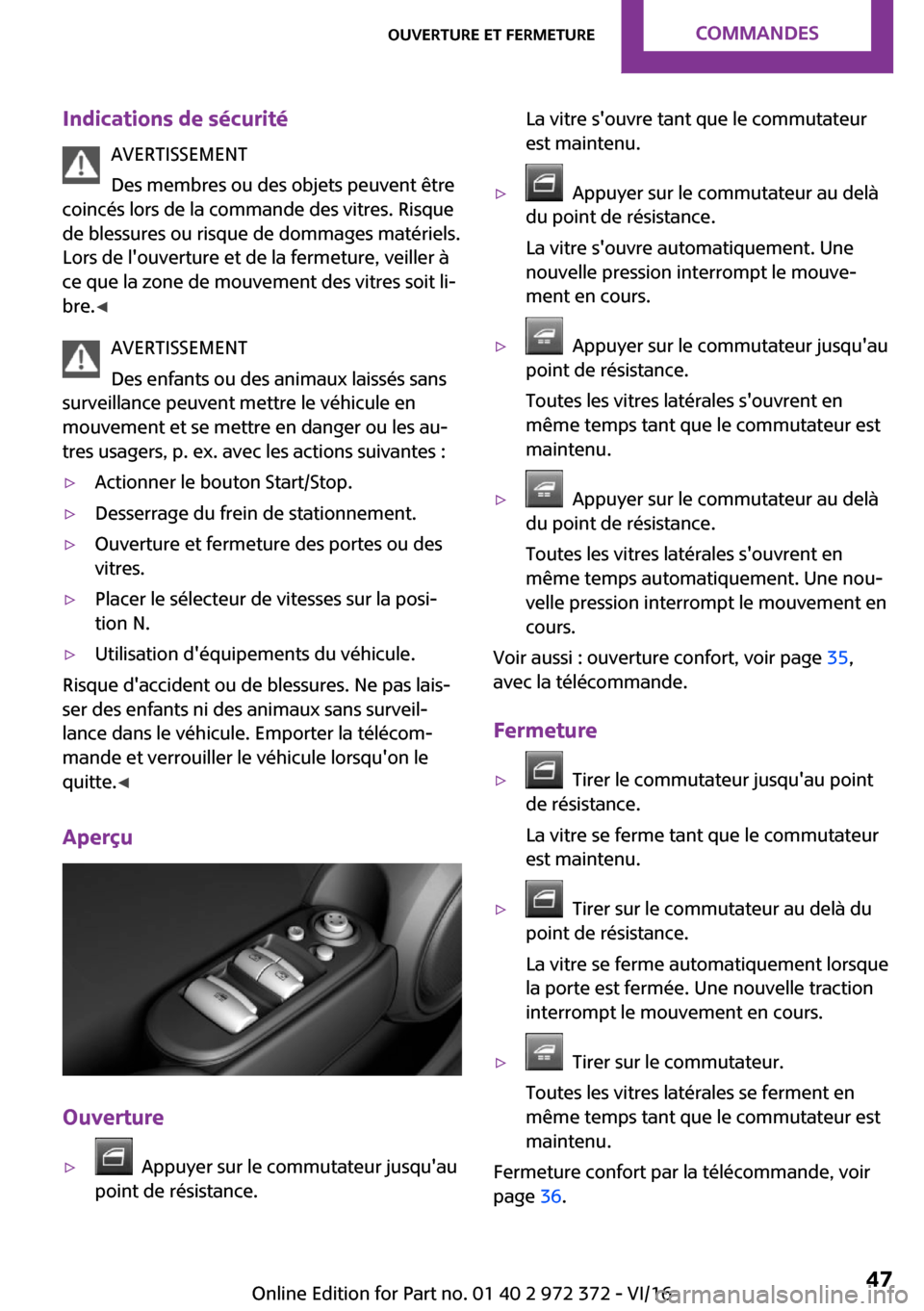 OUVERTURE ET FERMETURE COMMANDES

Indications de sécurité

AVERTISSEMENT

Des membres ou des objets peuvent être coincés lors de la commande des vitres. Risque de blessures ou risque de dommages matériels. Lors de l'ouverture et de la fermeture, veiller à ce que la zone de mouvement des vitres soit libre.◀

AVERTISSEMENT

Des enfants ou des animaux laissés sans surveillance peuvent mettre le véhicule en mouvement et se mettre en danger ou les autres usagers, p. ex. avec les actions suivantes :

▷ Actionner le bouton Start/Stop.

▷ Desserrage du frein de stationnement.

▷ Ouverture et fermeture des portes ou des vitres.

▷ Placer le sélecteur de vitesses sur la position N.

▷ Utilisation d'équipements du véhicule.

Risque d'accident ou de blessures. Ne pas laisser des enfants ni des animaux sans surveillance dans le véhicule. Emporter la télécommande et verrouiller le véhicule lorsqu'on le quitte.◀

Aperçu

Ouverture

▷ Appuyer sur le commutateur jusqu'au point de résistance.

La vitre s'ouvre tant que le commutateur est maintenu.

▷ Appuyer sur le commutateur au delà du point de résistance.

La vitre s'ouvre automatiquement. Une nouvelle pression interrompt le mouvement en cours.

▷ Appuyer sur le commutateur jusqu'au point de résistance.

Toutes les vitres latérales s'ouvrent en même temps tant que le commutateur est maintenu.

▷ Appuyer sur le commutateur au delà du point de résistance.

Toutes les vitres latérales s'ouvrent en même temps automatiquement. Une nouvelle pression interrompt le mouvement en cours.

Voir aussi : ouverture confort, voir page 35, avec la télécommande.

Fermeture

▷ Tirer le commutateur jusqu'au point de résistance.

La vitre se ferme tant que le commutateur est maintenu.

▷ Tirer sur le commutateur au delà du point de résistance.

La vitre se ferme automatiquement lorsque la porte est fermée. Une nouvelle traction interrompt le mouvement en cours.

▷ Tirer sur le commutateur.

Toutes les vitres latérales se ferment en même temps tant que le commutateur est maintenu.

Fermeture confort par la télécommande, voir page 36.

Online Edition for Part no. 01 40 2 972 372 - VI/16

47

carmanualsonline.info